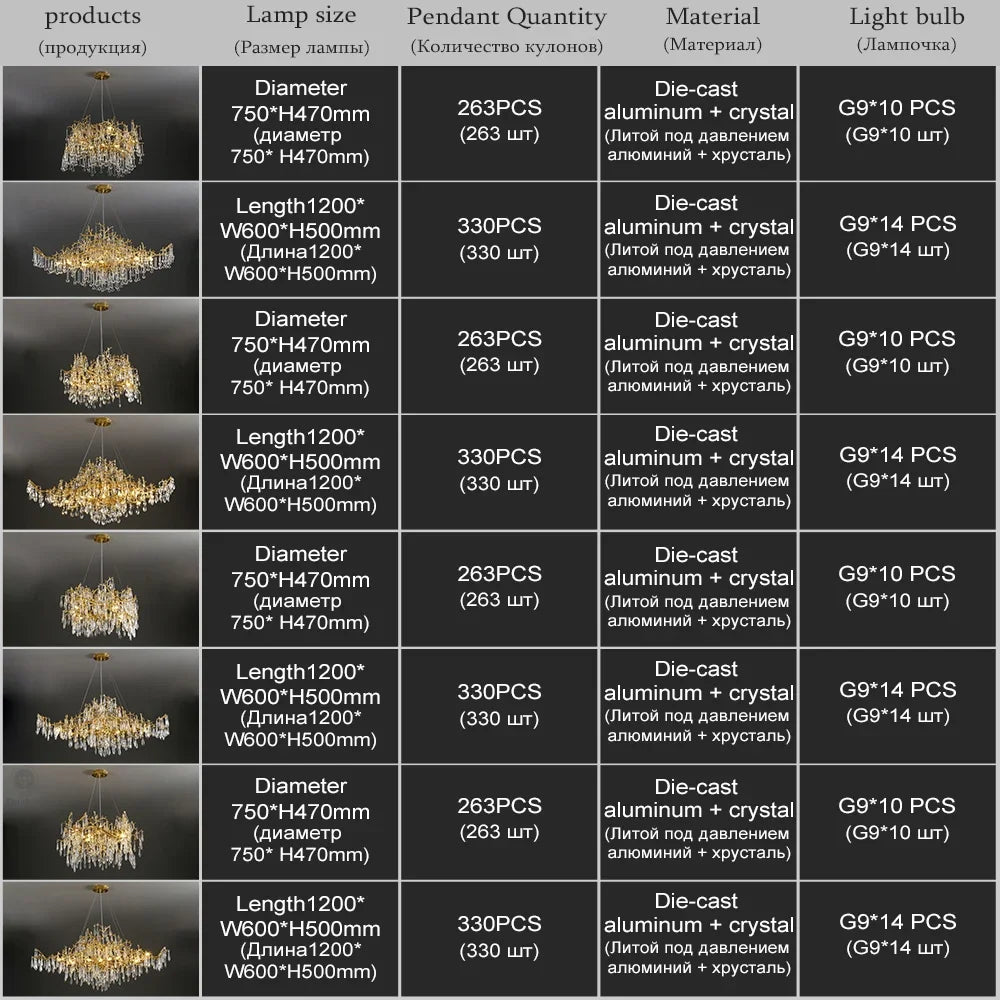 | products (продукция) | Lamp size (Размер лампы) | Pendant Quantity (Количество кулонов) | Material (Материал) | Light bulb (Лампочка) |
|---|---|---|---|---|
| | Diameter 750*H470mm (диаметр 750* H470mm) | 263PCS (263 шт) | Die-cast aluminum + crystal (Литой под давлением алюминий + хрусталь) | G9*10 PCS (G9*10 шт) |
| | Length1200* W600*H500mm (Длина1200* W600*H500mm) | 330PCS (330 шт) | Die-cast aluminum + crystal (Литой под давлением алюминий + хрусталь) | G9*14 PCS (G9*14 шт) |
| | Diameter 750*H470mm (диаметр 750* H470mm) | 263PCS (263 шт) | Die-cast aluminum + crystal (Литой под давлением алюминий + хрусталь) | G9*10 PCS (G9*10 шт) |
| | Length1200* W600*H500mm (Длина1200* W600*H500mm) | 330PCS (330 шт) | Die-cast aluminum + crystal (Литой под давлением алюминий + хрусталь) | G9*14 PCS (G9*14 шт) |
| | Diameter 750*H470mm (диаметр 750* H470mm) | 263PCS (263 шт) | Die-cast aluminum + crystal (Литой под давлением алюминий + хрусталь) | G9*10 PCS (G9*10 шт) |
| | Length1200* W600*H500mm (Длина1200* W600*H500mm) | 330PCS (330 шт) | Die-cast aluminum + crystal (Литой под давлением алюминий + хрусталь) | G9*14 PCS (G9*14 шт) |
| | Diameter 750*H470mm (диаметр 750* H470mm) | 263PCS (263 шт) | Die-cast aluminum + crystal (Литой под давлением алюминий + хрусталь) | G9*10 PCS (G9*10 шт) |
| | Length1200* W600*H500mm (Длина1200* W600*H500mm) | 330PCS (330 шт) | Die-cast aluminum + crystal (Литой под давлением алюминий + хрусталь) | G9*14 PCS (G9*14 шт) |